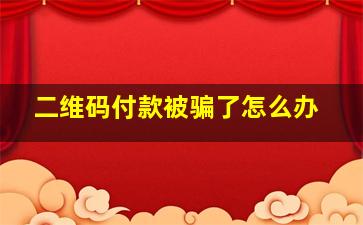 二维码付款被骗了怎么办